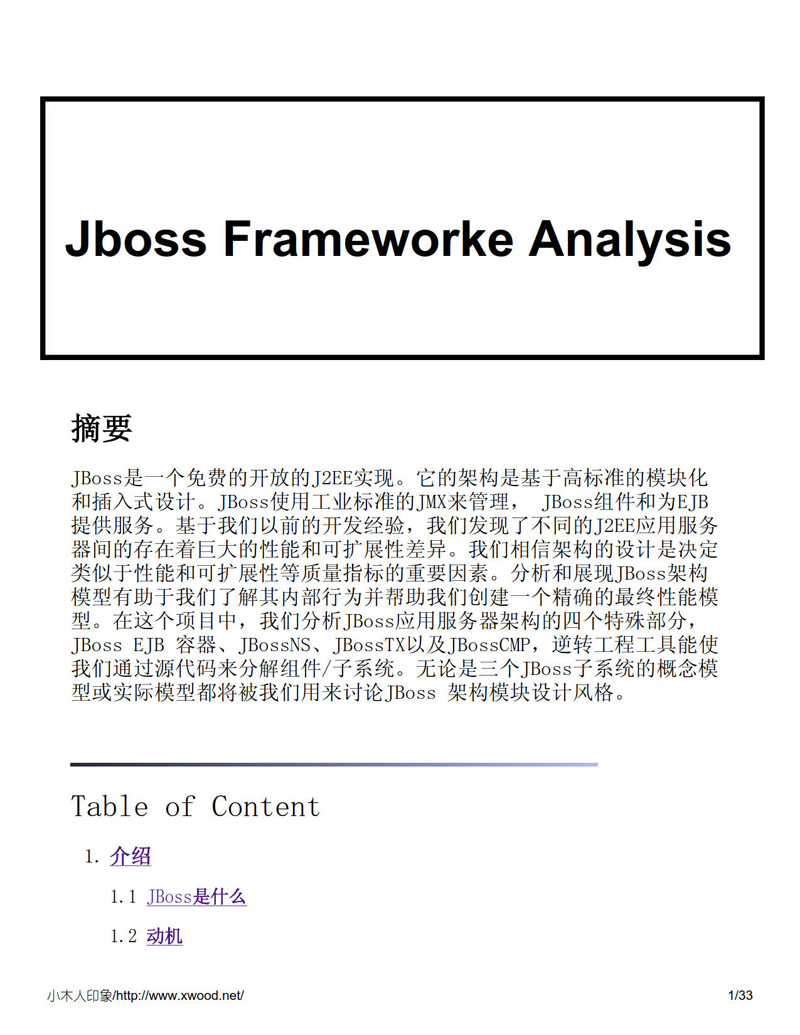 Jboss Frameworke Analysis

摘要

JBoss是一个免费的开放的J2EE实现。它的架构是基于高标准的模块化和插入式设计。JBoss使用工业标准的JMX来管理， JBoss组件和为EJB提供服务。基于我们以前的开发经验，我们发现了不同的J2EE应用服务器间的存在着巨大的性能和可扩展性差异。我们相信架构的设计是决定类似于性能和可扩展性等质量指标的重要因素。分析和展现JBoss架构模型有助于我们了解其内部行为并帮助我们创建一个精确的最终性能模型。在这个项目中，我们分析JBoss应用服务器架构的四个特殊部分，JBoss EJB 容器、JBossNS、JBossTX以及JBossCMP，逆转工程工具能使我们通过源代码来分解组件/子系统。无论是三个JBoss子系统的概念模型或实际模型都将被我们用来讨论JBoss 架构模块设计风格。

Table of Content

1. 介绍

1.1 JBoss是什么

1.2 动机

小木人印象/http://www.xwood.net/ 1/33